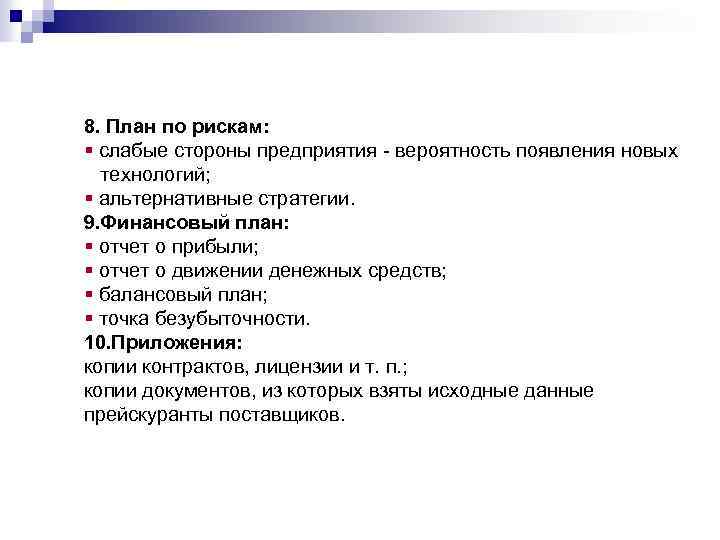 8. План по рискам:
▪ слабые стороны предприятия - вероятность появления новых технологий;
▪ альтернативные стратегии.
9.Финансовый план:
▪ отчет о прибыли;
▪ отчет о движении денежных средств;
▪ балансовый план;
▪ точка безубыточности.
10.Приложения:
копии контрактов, лицензии и т. п.;
копии документов, из которых взяты исходные данные
прейскуранты поставщиков.